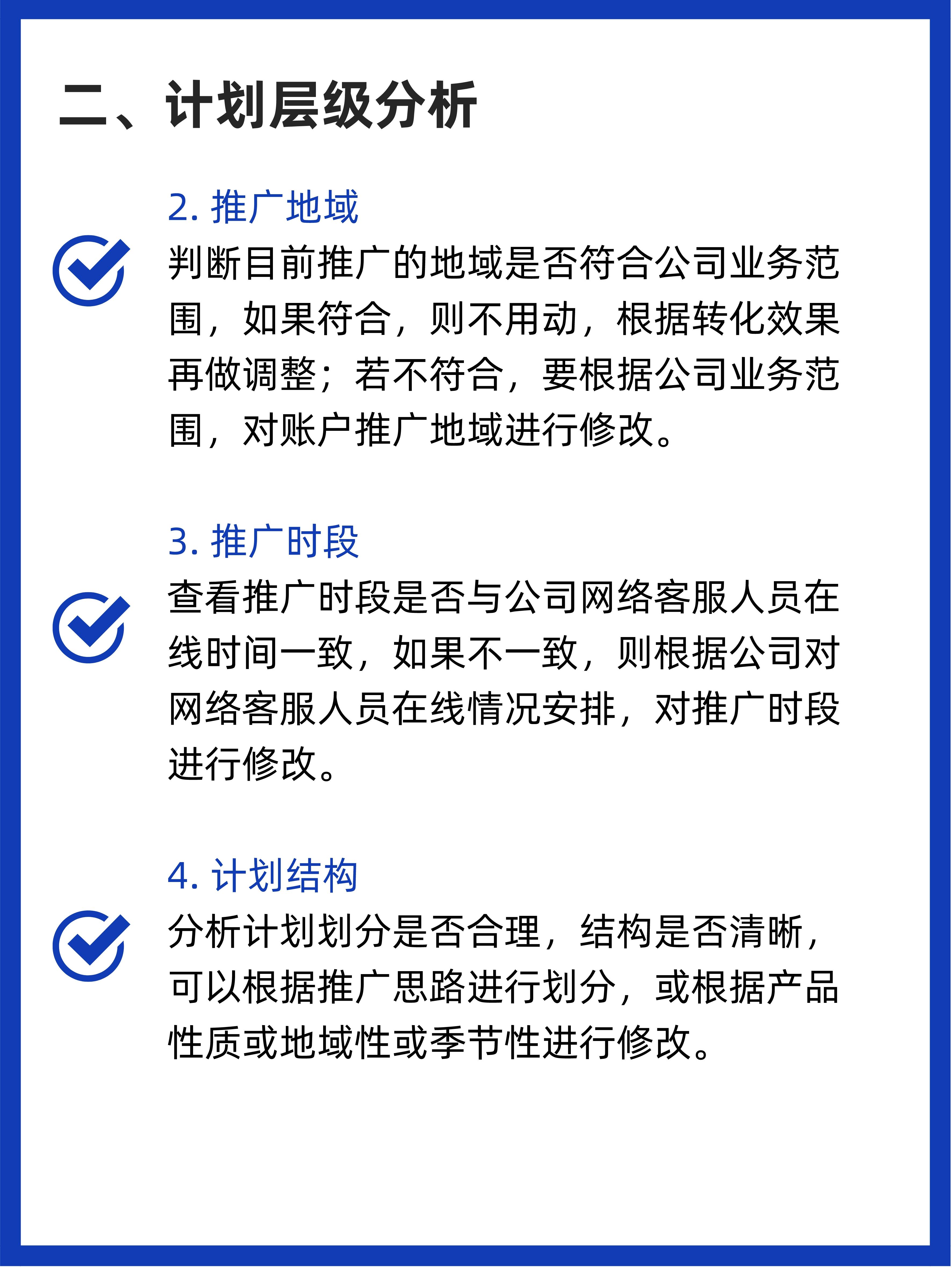 二、计划层级分析

2. 推广地域

判断目前推广的地域是否符合公司业务范围，如果符合，则不用动，根据转化效果再做调整；若不符合，要根据公司业务范围，对账户推广地域进行修改。

3. 推广时段

查看推广时段是否与公司网络客服人员在线时间一致，如果不一致，则根据公司对网络客服人员在线情况安排，对推广时段进行修改。

4. 计划结构

分析计划划分是否合理，结构是否清晰，可以根据推广思路进行划分，或根据产品性质或地域性或季节性进行修改。